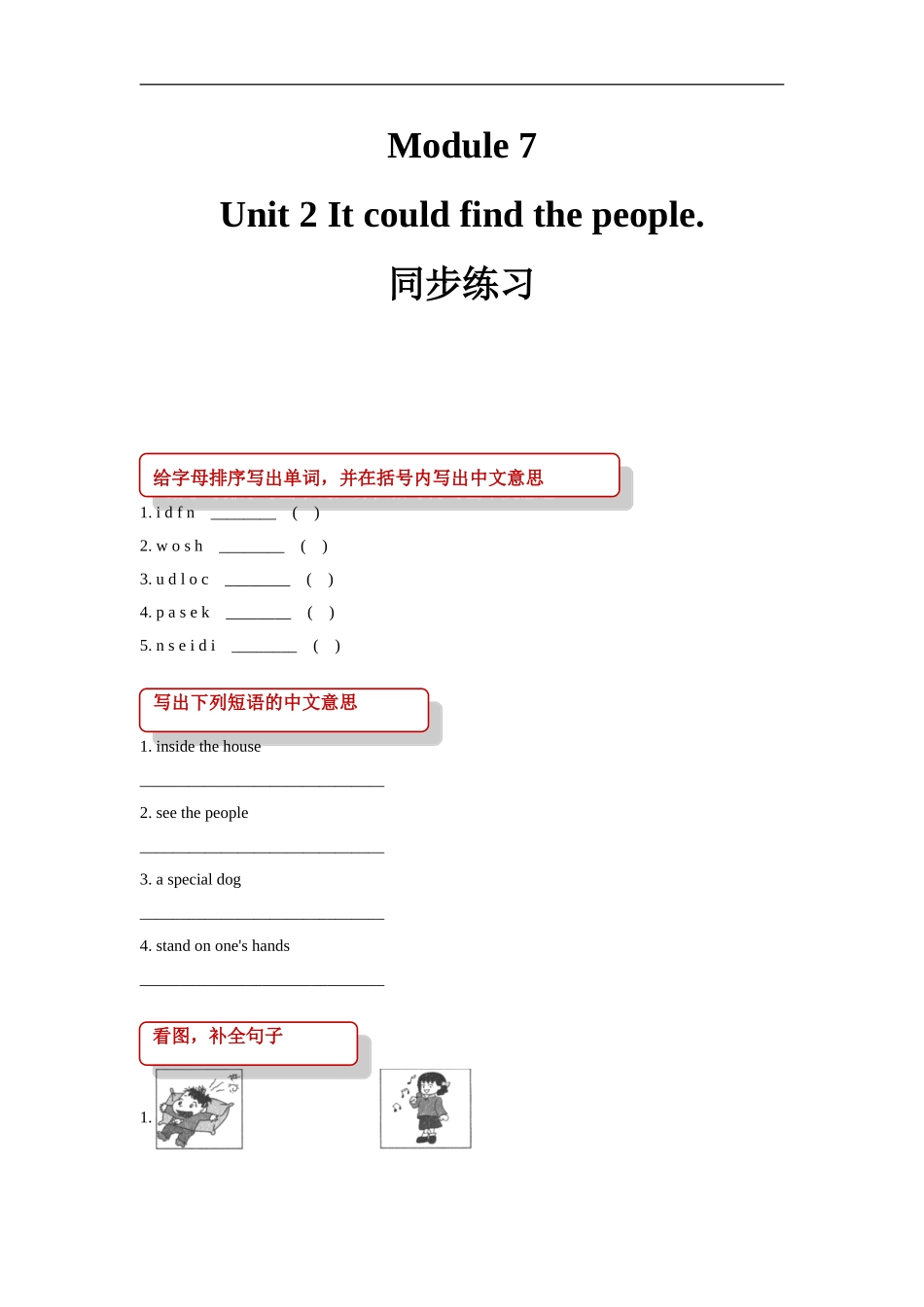 Module 7

Unit 2 It could find the people.

同步练习

给字母排序写出单词，并在括号内写出中文意思

1. i d f n ________ ( )

2. w o s h ________ ( )

3. u d l o c ________ ( )

4. p a s e k ________ ( )

5. n s e i d i ________ ( )

写出下列短语的中文意思

1. inside the house

______________________________

2. see the people

______________________________

3. a special dog

______________________________

4. stand on one's hands

______________________________

看图，补全句子

1.